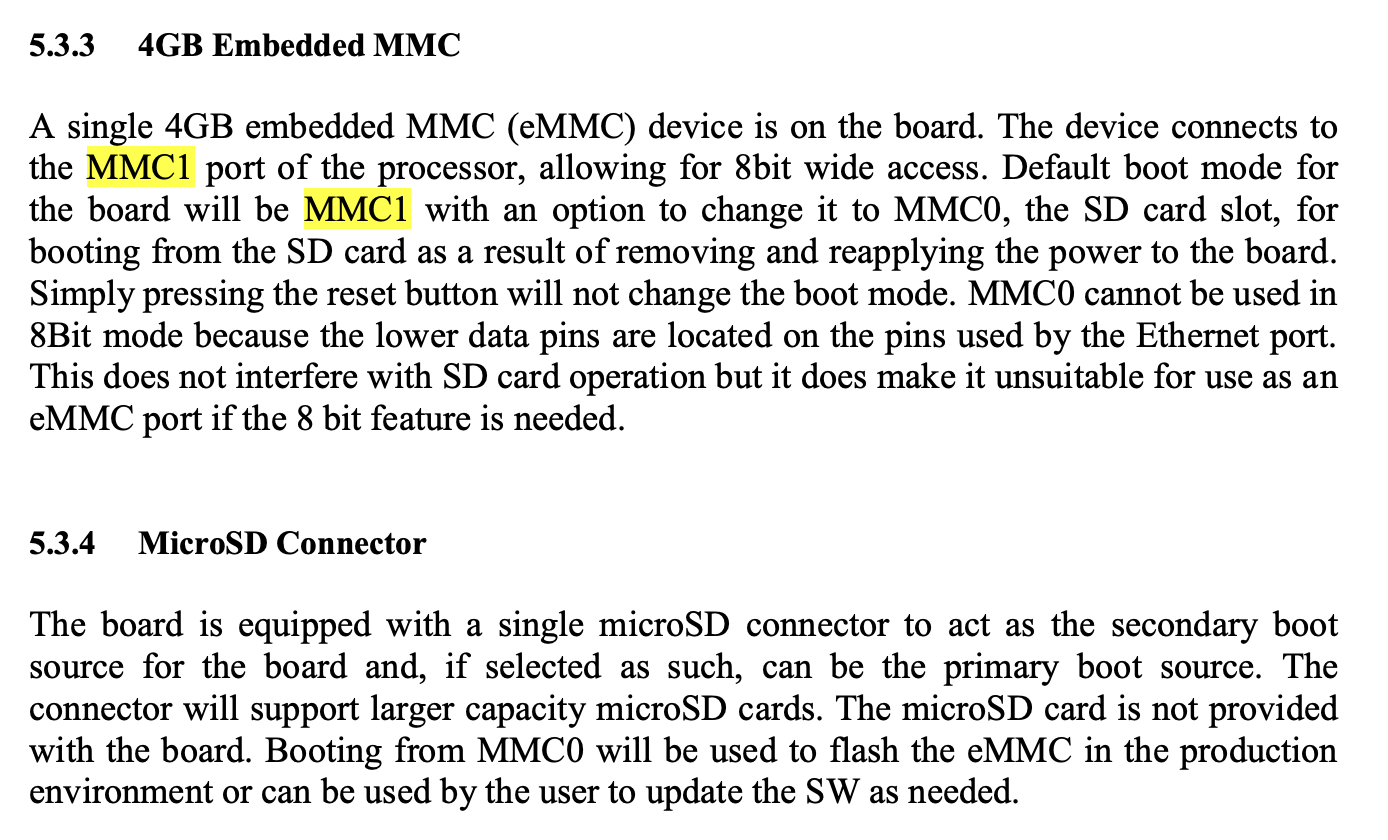 5.3.3 4GB Embedded MMC

A single 4GB embedded MMC (eMMC) device is on the board. The device connects to the MMC1 port of the processor, allowing for 8bit wide access. Default boot mode for the board will be MMC1 with an option to change it to MMC0, the SD card slot, for booting from the SD card as a result of removing and reapplying the power to the board. Simply pressing the reset button will not change the boot mode. MMC0 cannot be used in 8Bit mode because the lower data pins are located on the pins used by the Ethernet port. This does not interfere with SD card operation but it does make it unsuitable for use as an eMMC port if the 8 bit feature is needed.

5.3.4 MicroSD Connector

The board is equipped with a single microSD connector to act as the secondary boot source for the board and, if selected as such, can be the primary boot source. The connector will support larger capacity microSD cards. The microSD card is not provided with the board. Booting from MMC0 will be used to flash the eMMC in the production environment or can be used by the user to update the SW as needed.